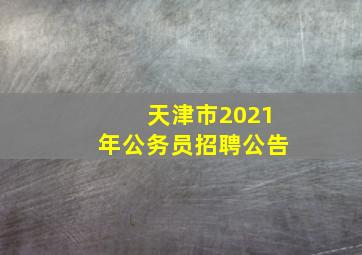 天津市2021年公务员招聘公告